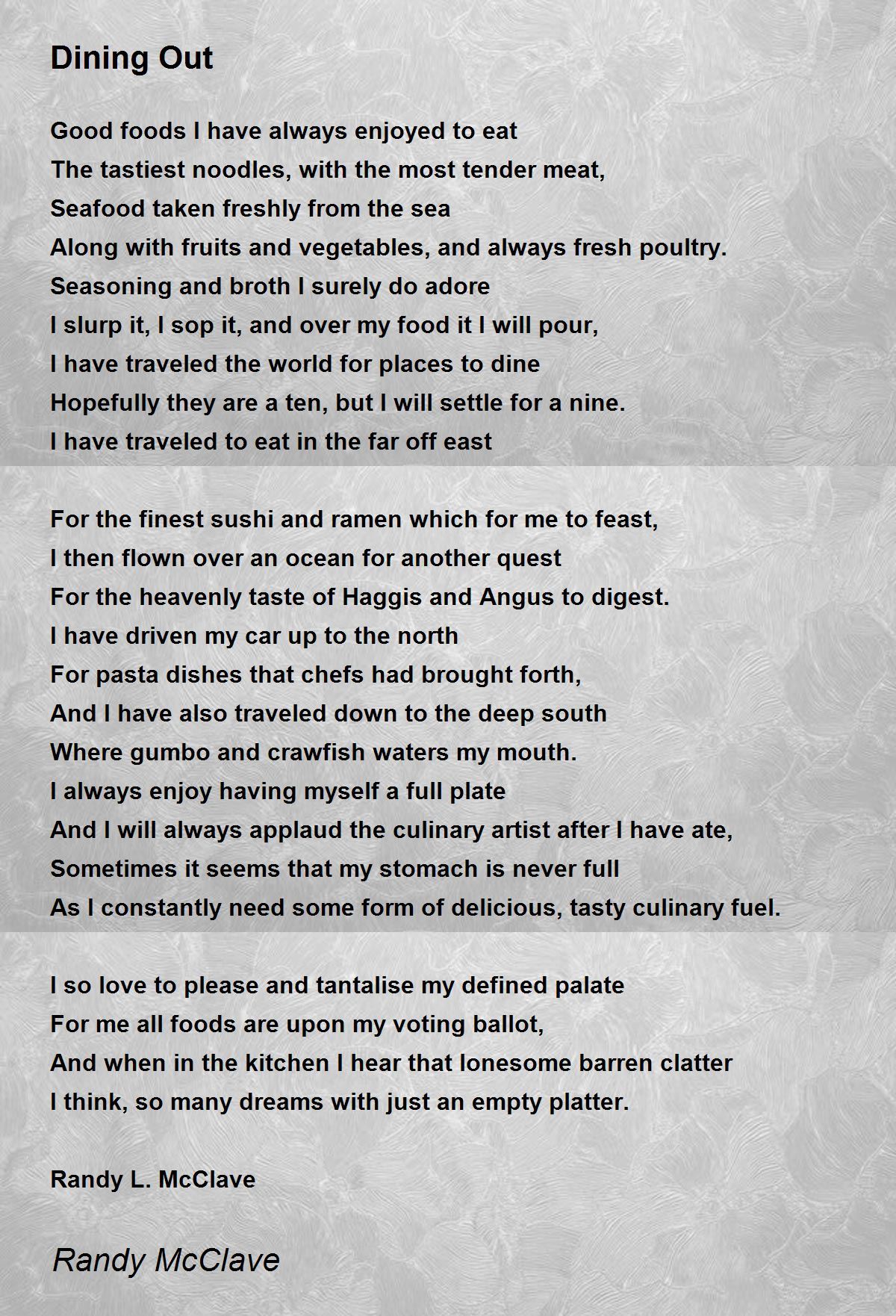 Dining Out

Good foods I have always enjoyed to eat
The tastiest noodles, with the most tender meat,
Seafood taken freshly from the sea
Along with fruits and vegetables, and always fresh poultry.
Seasoning and broth I surely do adore
I slurp it, I sop it, and over my food it I will pour,
I have traveled the world for places to dine
Hopefully they are a ten, but I will settle for a nine.
I have traveled to eat in the far off east

For the finest sushi and ramen which for me to feast,
I then flown over an ocean for another quest
For the heavenly taste of Haggis and Angus to digest.
I have driven my car up to the north
For pasta dishes that chefs had brought forth,
And I have also traveled down to the deep south
Where gumbo and crawfish waters my mouth.
I always enjoy having myself a full plate
And I will always applaud the culinary artist after I have ate,
Sometimes it seems that my stomach is never full
As I constantly need some form of delicious, tasty culinary fuel.

I so love to please and tantalise my defined palate
For me all foods are upon my voting ballot,
And when in the kitchen I hear that lonesome barren clatter
I think, so many dreams with just an empty platter.

Randy L. McClave

Randy McClave